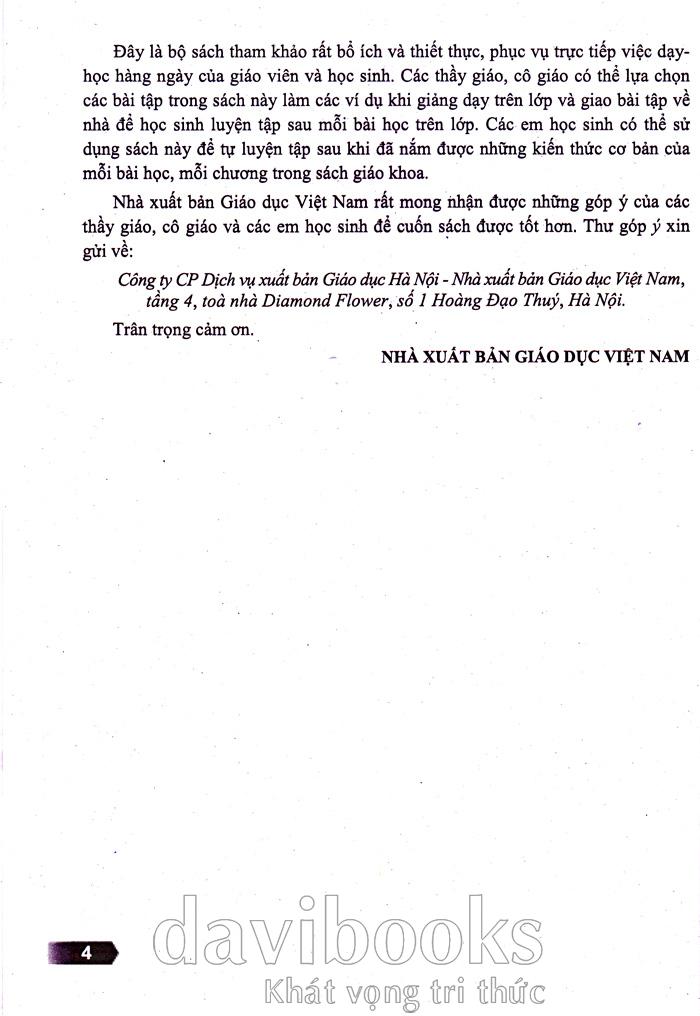 Đây là bộ sách tham khảo rất bổ ích và thiết thực, phục vụ trực tiếp việc dạy-học hàng ngày của giáo viên và học sinh. Các thầy giáo, cô giáo có thể lựa chọn các bài tập trong sách này làm các ví dụ khi giảng dạy trên lớp và giao bài tập về nhà để học sinh luyện tập sau mỗi bài học trên lớp. Các em học sinh có thể sử dụng sách này để tự luyện tập sau khi đã nắm được những kiến thức cơ bản của mỗi bài học, mỗi chương trong sách giáo khoa.

Nhà xuất bản Giáo dục Việt Nam rất mong nhận được những góp ý của các thầy giáo, cô giáo và các em học sinh để cuốn sách được tốt hơn. Thư góp ý xin gửi về:

Công ty CP Dịch vụ xuất bản Giáo dục Hà Nội - Nhà xuất bản Giáo dục Việt Nam, tầng 4, toà nhà Diamond Flower, số 1 Hoàng Đạo Thuý, Hà Nội.

Trân trọng cảm ơn.

NHÀ XUẤT BẢN GIÁO DỤC VIỆT NAM

4

davibooks
Khát vọng tri thức